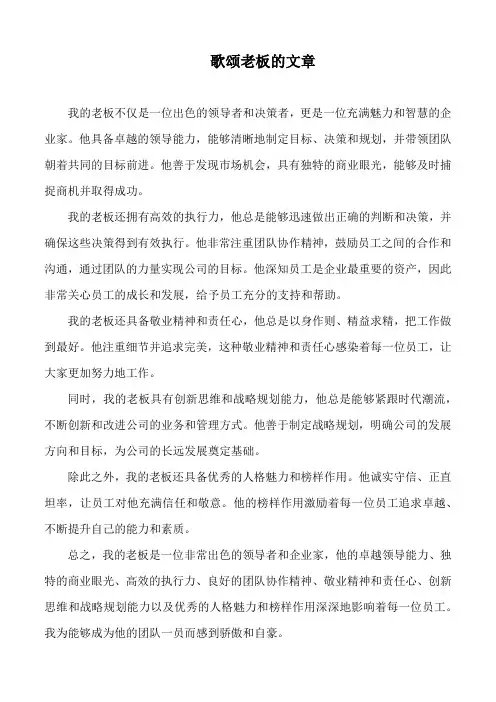 歌颂老板的文章

我的老板不仅是一位出色的领导者和决策者，更是一位充满魅力和智慧的企业家。他具备卓越的领导能力，能够清晰地制定目标、决策和规划，并带领团队朝着共同的目标前进。他善于发现市场机会，具有独特的商业眼光，能够及时捕捉商机并取得成功。

我的老板还拥有高效的执行力，他总是能够迅速做出正确的判断和决策，并确保这些决策得到有效执行。他非常注重团队协作精神，鼓励员工之间的合作和沟通，通过团队的力量实现公司的目标。他深知员工是企业最重要的资产，因此非常关心员工的成长和发展，给予员工充分的支持和帮助。

我的老板还具备敬业精神和责任心，他总是以身作则、精益求精，把工作做到最好。他注重细节并追求完美，这种敬业精神和责任心感染着每一位员工，让大家更加努力地工作。

同时，我的老板具有创新思维和战略规划能力，他总是能够紧跟时代潮流，不断创新和改进公司的业务和管理方式。他善于制定战略规划，明确公司的发展方向和目标，为公司的长远发展奠定基础。

除此之外，我的老板还具备优秀的人格魅力和榜样作用。他诚实守信、正直坦率，让员工对他充满信任和敬意。他的榜样作用激励着每一位员工追求卓越、不断提升自己的能力和素质。

总之，我的老板是一位非常出色的领导者和企业家，他的卓越领导能力、独特的商业眼光、高效的执行力、良好的团队协作精神、敬业精神和责任心、创新思维和战略规划能力以及优秀的人格魅力和榜样作用深深地影响着每一位员工。我为能够成为他的团队一员而感到骄傲和自豪。